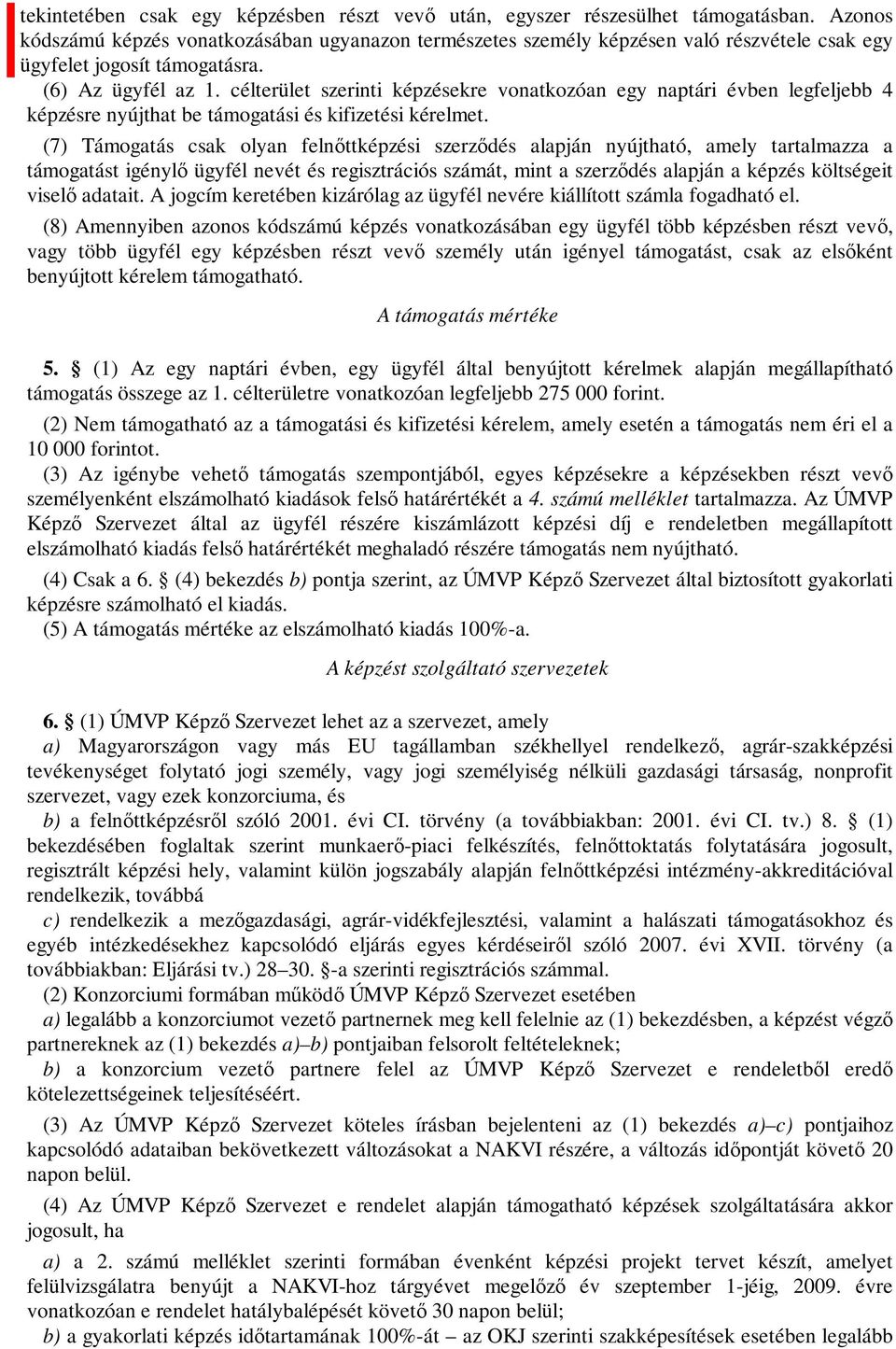 tekintetében csak egy képzésben részt vevő után, egyszer részesülhet támogatásban. Azonos kódszámú képzés vonatkozásában ugyanazon természetes személy képzésen való részvétele csak egy ügyfelet jogosít támogatásra.

(6) Az ügyfél az 1. célterület szerinti képzésekre vonatkozóan egy naptári évben legfeljebb 4 képzésre nyújthat be támogatási és kifizetési kérelmet.

(7) Támogatás csak olyan felnőttképzési szerződés alapján nyújtható, amely tartalmazza a támogatást igénylő ügyfél nevét és regisztrációs számát, mint a szerződés alapján a képzés költségeit viselő adatait. A jogcím keretében kizárólag az ügyfél nevére kiállított számla fogadható el.

(8) Amennyiben azonos kódszámú képzés vonatkozásában egy ügyfél több képzésben részt vevő, vagy több ügyfél egy képzésben részt vevő személy után igényel támogatást, csak az elsőként benyújtott kérelem támogatható.

A támogatás mértéke

5. § (1) Az egy naptári évben, egy ügyfél által benyújtott kérelmek alapján megállapítható támogatás összege az 1. célterületre vonatkozóan legfeljebb 275 000 forint.

(2) Nem támogatható az a támogatási és kifizetési kérelem, amely esetén a támogatás nem éri el a 10 000 forintot.

(3) Az igénybe vehető támogatás szempontjából, egyes képzésekre a képzésekben részt vevő személyenként elszámolható kiadások felső határértékét a 4. számú melléklet tartalmazza. Az ÚMVP Képző Szervezet által az ügyfél részére kiszámlázott képzési díj e rendeletben megállapított elszámolható kiadás felső határértékét meghaladó részére támogatás nem nyújtható.

(4) Csak a 6. § (4) bekezdés b) pontja szerint, az ÚMVP Képző Szervezet által biztosított gyakorlati képzésre számolható el kiadás.

(5) A támogatás mértéke az elszámolható kiadás 100%-a.

A képzést szolgáltató szervezetek

6. § (1) ÚMVP Képző Szervezet lehet az a szervezet, amely

a) Magyarországon vagy más EU tagállamban székhellyel rendelkező, agrár-szakképzési tevékenységet folytató jogi személy, vagy jogi személyiség nélküli gazdasági társaság, nonprofit szervezet, vagy ezek konzorciuma, és

b) a felnőttképzésről szóló 2001. évi CI. törvény (a továbbiakban: 2001. évi CI. tv.) 8. § (1) bekezdésében foglaltak szerint munkaerő-piaci felkészítés, felnőttoktatás folytatására jogosult, regisztrált képzési hely, valamint külön jogszabály alapján felnőttképzési intézmény-akkreditációval rendelkezik, továbbá

c) rendelkezik a mezőgazdasági, agrár-vidékfejlesztési, valamint a halászati támogatásokhoz és egyéb intézkedésekhez kapcsolódó eljárás egyes kérdéseiről szóló 2007. évi XVII. törvény (a továbbiakban: Eljárási tv.) 28–30. §-a szerinti regisztrációs számmal.

(2) Konzorciumi formában működő ÚMVP Képző Szervezet esetében

a) legalább a konzorciumot vezető partnernek meg kell felelnie az (1) bekezdésben, a képzést végző partnereknek az (1) bekezdés a)–b) pontjaiban felsorolt feltételeknek;

b) a konzorcium vezető partnere felel az ÚMVP Képző Szervezet e rendeletből eredő kötelezettségeinek teljesítéséért.

(3) Az ÚMVP Képző Szervezet köteles írásban bejelenteni az (1) bekezdés a)–c) pontjaihoz kapcsolódó adataiban bekövetkezett változásokat a NAKVI részére, a változás időpontját követő 20 napon belül.

(4) Az ÚMVP Képző Szervezet e rendelet alapján támogatható képzések szolgáltatására akkor jogosult, ha

a) a 2. számú melléklet szerinti formában évenként képzési projekt tervet készít, amelyet felülvizsgálatra benyújt a NAKVI-hoz tárgyévet megelőző év szeptember 1-jéig, 2009. évre vonatkozóan e rendelet hatálybalépését követő 30 napon belül;

b) a gyakorlati képzés időtartamának 100%-át – az OKJ szerinti szakképesítések esetében legalább